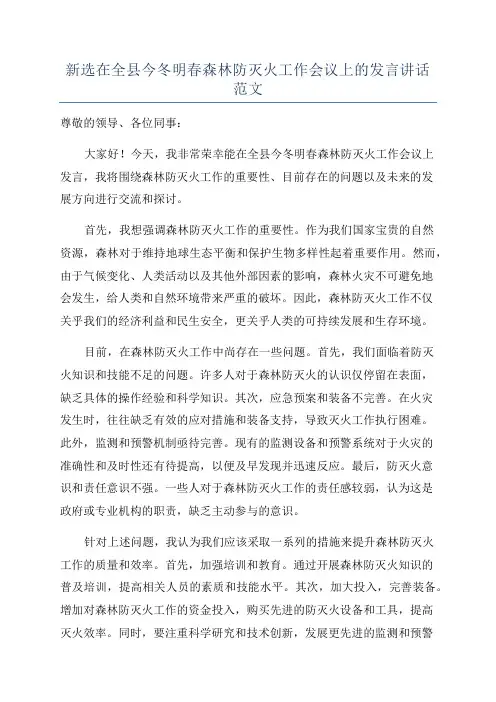 新选在全县今冬明春森林防灭火工作会议上的发言讲话范文

尊敬的领导、各位同事：

大家好！今天，我非常荣幸能在全县今冬明春森林防灭火工作会议上发言，我将围绕森林防灭火工作的重要性、目前存在的问题以及未来的发展方向进行交流和探讨。

首先，我想强调森林防灭火工作的重要性。作为我们国家宝贵的自然资源，森林对于维持地球生态平衡和保护生物多样性起着重要作用。然而，由于气候变化、人类活动以及其他外部因素的影响，森林火灾不可避免地会发生，给人类和自然环境带来严重的破坏。因此，森林防灭火工作不仅关乎我们的经济利益和民生安全，更关乎人类的可持续发展和生存环境。

目前，在森林防灭火工作中尚存在一些问题。首先，我们面临着防灭火知识和技能不足的问题。许多人对于森林防灭火的认识仅停留在表面，缺乏具体的操作经验和科学知识。其次，应急预案和装备不完善。在火灾发生时，往往缺乏有效的应对措施和装备支持，导致灭火工作执行困难。此外，监测和预警机制亟待完善。现有的监测设备和预警系统对于火灾的准确性和及时性还有待提高，以便及早发现并迅速反应。最后，防灭火意识和责任意识不强。一些人对于森林防灭火工作的责任感较弱，认为这是政府或专业机构的职责，缺乏主动参与的意识。

针对上述问题，我认为我们应该采取一系列的措施来提升森林防灭火工作的质量和效率。首先，加强培训和教育。通过开展森林防灭火知识的普及培训，提高相关人员的素质和技能水平。其次，加大投入，完善装备。增加对森林防灭火工作的资金投入，购买先进的防灭火设备和工具，提高灭火效率。同时，要注重科学研究和技术创新，发展更先进的监测和预警